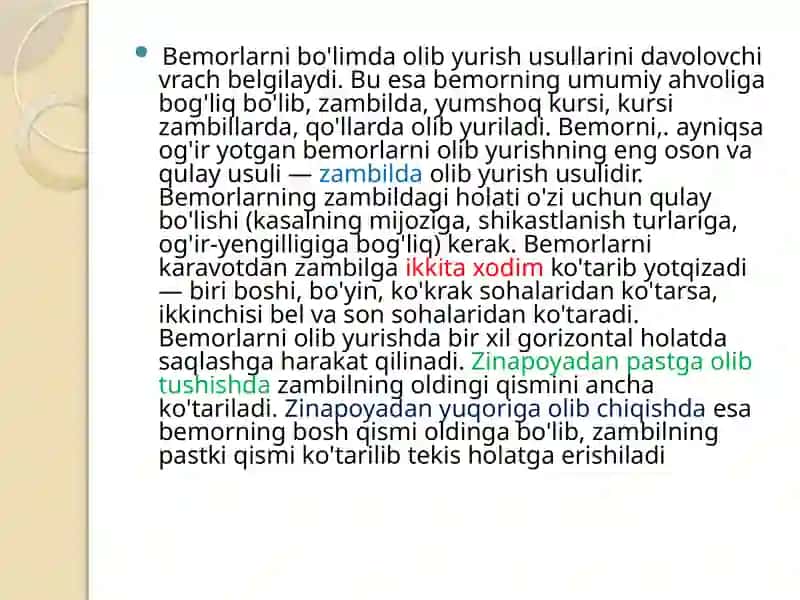 • Bemorlarni bo'limda olib yurish usullarini davolovchi vrach belgilaydi. Bu esa bemorning umumiy ahvoliga bog'liq bo'lib, zambilda, yumshoq kursi, kursi zambillarda, qo'llarda olib yuriladi. Bemorni,. ayniqsa og'ir yotgan bemorlarni olib yurishning eng oson va qulay usuli — zambilda olib yurish usulidir. Bemorlarning zambildagi holati o'zi uchun qulay bo'lishi (kasalning mijoziga, shikastlanish turlariga, og'ir-yengilligiga bog'liq) kerak. Bemorlarni karavotdan zambilga ikkita xodim ko'tarib yotqizadi — biri boshi, bo'yin, ko'krak sohalaridan ko'tarsa, ikkinchisi bel va son sohalaridan ko'taradi. Bemorlarni olib yurishda bir xil gorizontal holatda saqlashga harakat qilinadi. Zinapoyadan pastga olib tushishda zambilning oldingi qismini ancha ko'tariladi. Zinapoyadan yuqoriga olib chiqishda esa bemorning bosh qismi oldinga bo'lib, zambilning pastki qismi ko'tarilib tekis holatga erishiladi